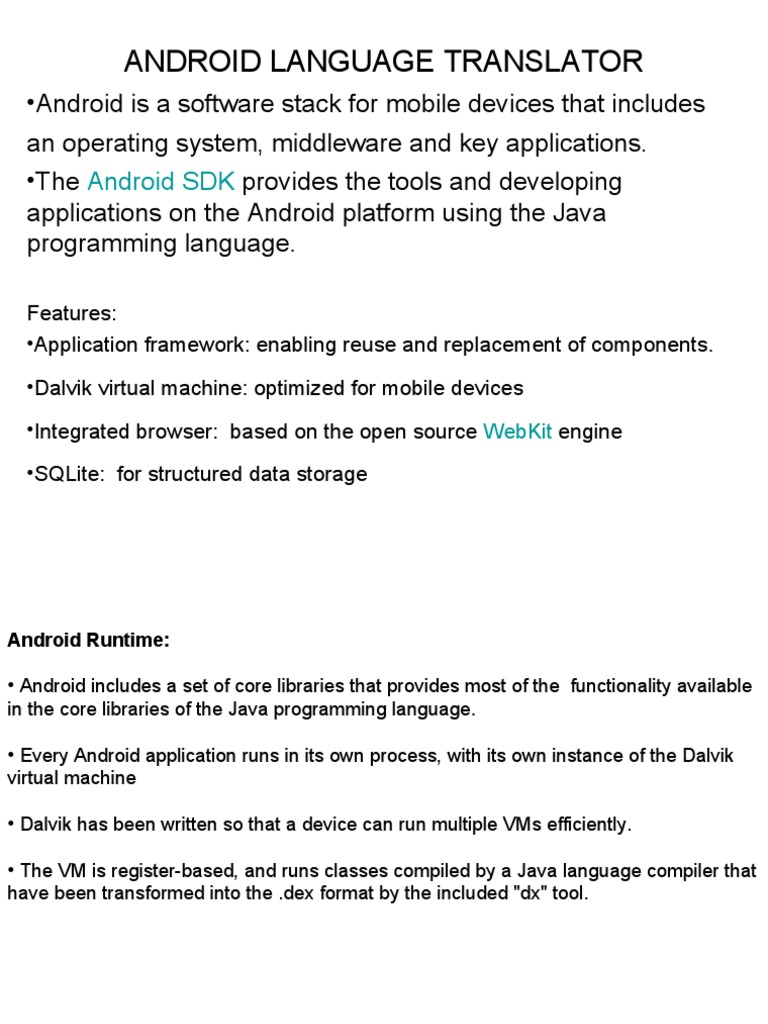 ANDROID LANGUAGE TRANSLATOR

•Android is a software stack for mobile devices that includes an operating system, middleware and key applications.

•The Android SDK provides the tools and developing applications on the Android platform using the Java programming language.

Features:

•Application framework: enabling reuse and replacement of components.

•Dalvik virtual machine: optimized for mobile devices

•Integrated browser: based on the open source WebKit engine

•SQLite: for structured data storage

Android Runtime:

• Android includes a set of core libraries that provides most of the functionality available in the core libraries of the Java programming language.

• Every Android application runs in its own process, with its own instance of the Dalvik virtual machine

• Dalvik has been written so that a device can run multiple VMs efficiently.

• The VM is register-based, and runs classes compiled by a Java language compiler that have been transformed into the .dex format by the included "dx" tool.